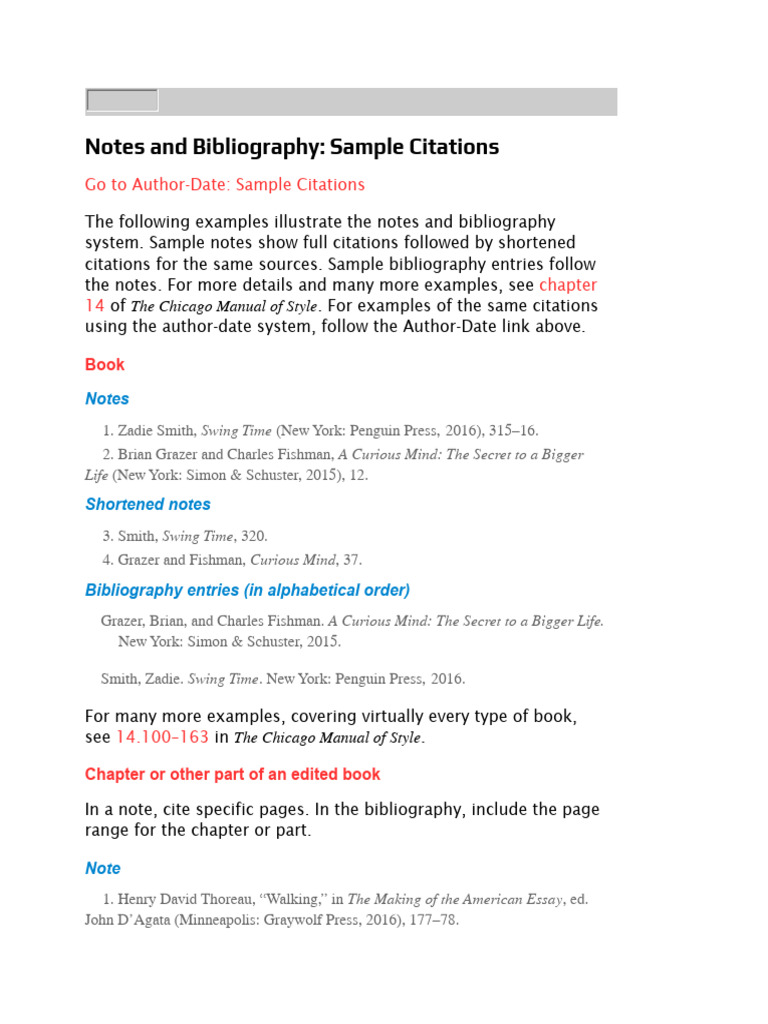 Notes and Bibliography: Sample Citations

Go to Author-Date: Sample Citations

The following examples illustrate the notes and bibliography system. Sample notes show full citations followed by shortened citations for the same sources. Sample bibliography entries follow the notes. For more details and many more examples, see chapter 14 of The Chicago Manual of Style. For examples of the same citations using the author-date system, follow the Author-Date link above.

Book

Notes

1. Zadie Smith, Swing Time (New York: Penguin Press, 2016), 315–16.

2. Brian Grazer and Charles Fishman, A Curious Mind: The Secret to a Bigger Life (New York: Simon & Schuster, 2015), 12.

Shortened notes

3. Smith, Swing Time, 320.

4. Grazer and Fishman, Curious Mind, 37.

Bibliography entries (in alphabetical order)

Grazer, Brian, and Charles Fishman. A Curious Mind: The Secret to a Bigger Life. New York: Simon & Schuster, 2015.

Smith, Zadie. Swing Time. New York: Penguin Press, 2016.

For many more examples, covering virtually every type of book, see 14.100–163 in The Chicago Manual of Style.

Chapter or other part of an edited book

In a note, cite specific pages. In the bibliography, include the page range for the chapter or part.

Note

1. Henry David Thoreau, “Walking,” in The Making of the American Essay, ed. John D’Agata (Minneapolis: Graywolf Press, 2016), 177–78.